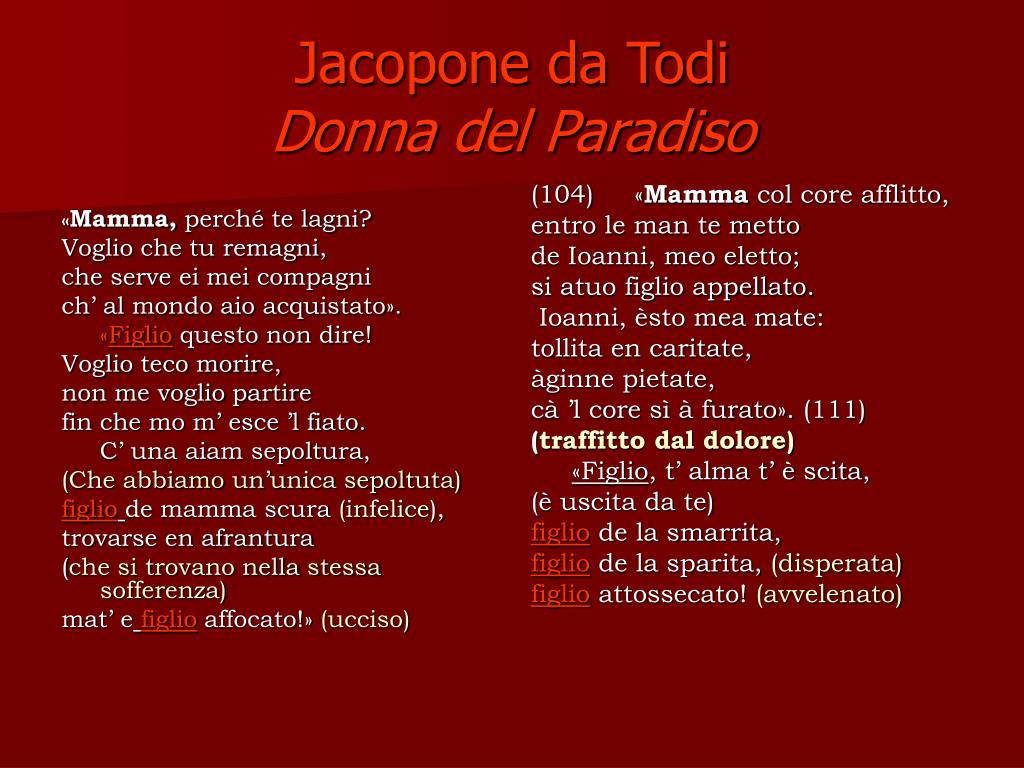 Jacopone da Todi
Donna del Paradiso

«Mamma, perché te lagni?
Voglio che tu remagni,
che serve ei mei compagni
ch' al mondo aio acquistato».
«Figlio questo non dire!
Voglio teco morire,
non me voglio partire
fin che mo m' esce 'l fiato.
C' una aiam sepoltura,
(Che abbiamo un'unica sepoltuta)
figlio de mamma scura (infelice),
trovarse en afrantura
(che si trovano nella stessa sofferenza)
mat' e figlio affocato!» (ucciso)

(104) «Mamma col core afflitto,
entro le man te metto
de Ioanni, meo eletto;
si atuo figlio appellato.
Ioanni, èsto mea mate:
tollita en caritate,
àginne pietate,
cà 'l core sì à furato». (111)
(traffitto dal dolore)
«Figlio, t' alma t' è scita,
(è uscita da te)
figlio de la smarrita,
figlio de la sparita, (disperata)
figlio attossecato! (avvelenato)